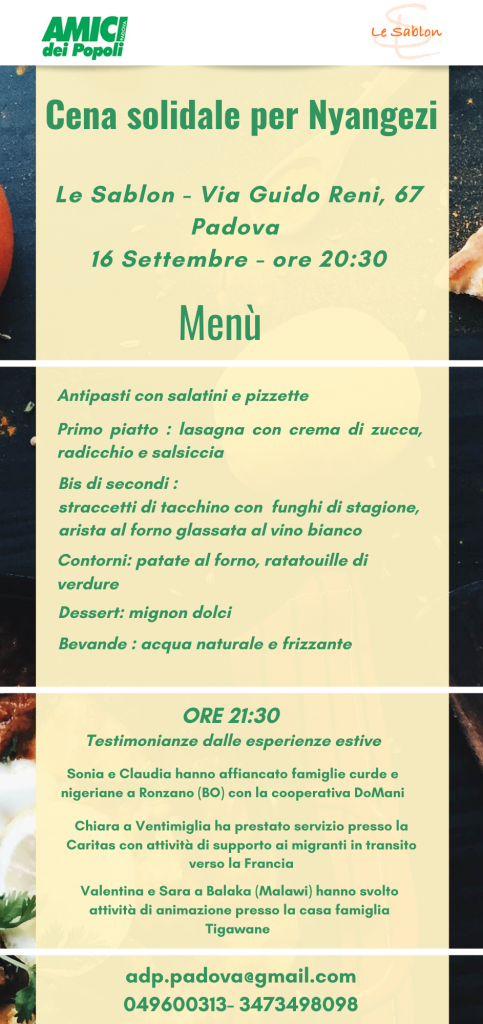 AMICI dei Popoli

Le Sablon

Cena solidale per Nyangezi

Le Sablon - Via Guido Reni, 67
Padova
16 Settembre - ore 20:30

Menù

Antipasti con salatini e pizzette

Primo piatto : lasagna con crema di zucca, radicchio e salsiccia

Bis di secondi :
straccetti di tacchino con funghi di stagione, arista al forno glassata al vino bianco

Contorni: patate al forno, ratatouille di verdure

Dessert: mignon dolci

Bevande : acqua naturale e frizzante

ORE 21:30
Testimonianze dalle esperienze estive

Sonia e Claudia hanno affiancato famiglie curde e nigeriane a Ronzano (BO) con la cooperativa DoMani

Chiara a Ventimiglia ha prestato servizio presso la Caritas con attività di supporto ai migranti in transito verso la Francia

Valentina e Sara a Balaka (Malawi) hanno svolto attività di animazione presso la casa famiglia Tigawane

adp.padova@gmail.com
049600313- 3473498098